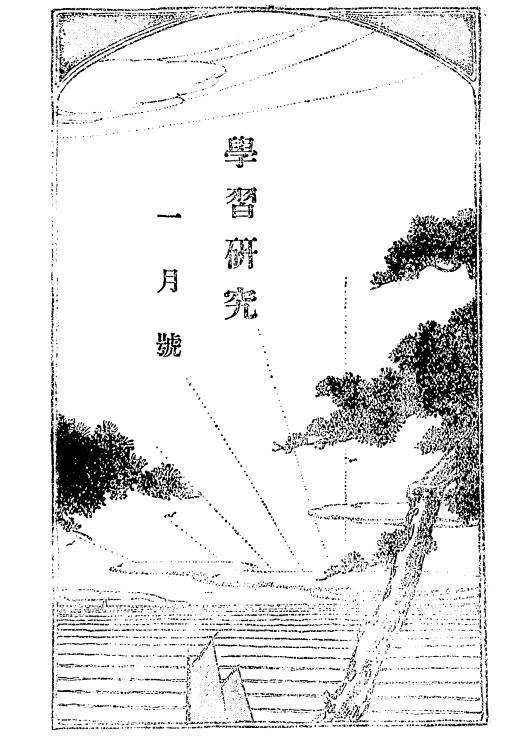 學習研究

一月號